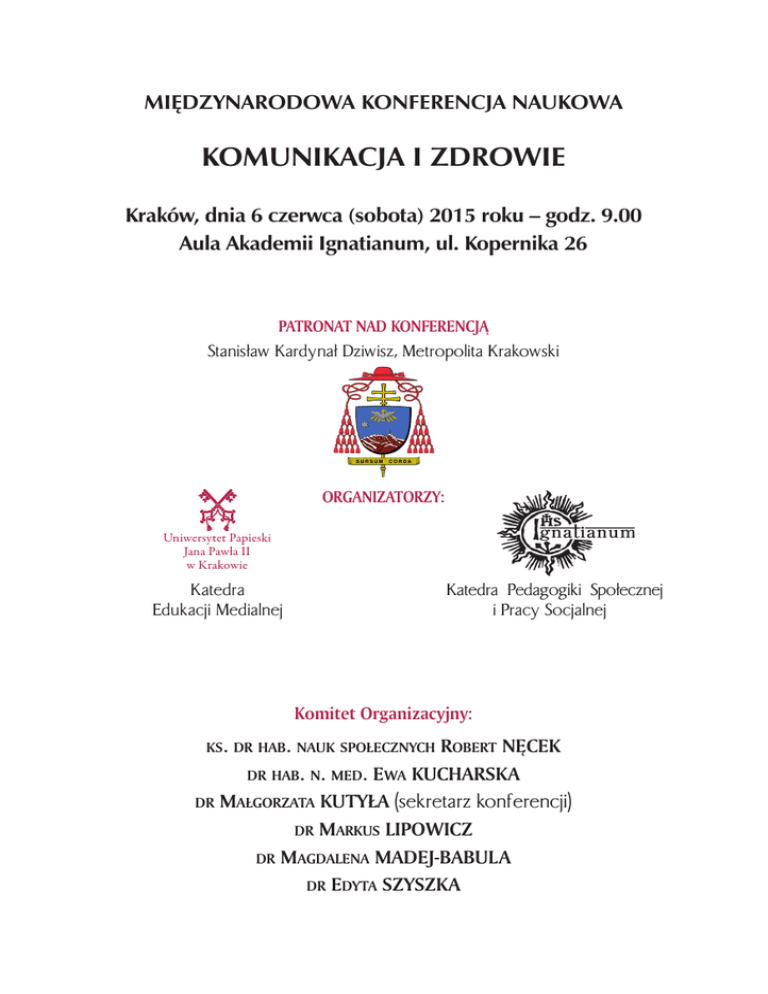 MIĘDZYNARODOWA KONFERENCJA NAUKOWA

KOMUNIKACJA I ZDROWIE

Kraków, dnia 6 czerwca (sobota) 2015 roku – godz. 9.00
Aula Akademii Ignatianum, ul. Kopernika 26

PATRONAT NAD KONFERENCJĄ
Stanisław Kardynał Dziwisz, Metropolita Krakowski

SURSUM CORDA

ORGANIZATORZY:

Uniwersytet Papieski
Jana Pawła II
w Krakowie

Katedra
Edukacji Medialnej

IHS
Ignatianum

Katedra Pedagogiki Społecznej
i Pracy Socjalnej

Komitet Organizacyjny:

KS. DR HAB. NAUK SPOŁECZNYCH ROBERT NĘCEK
DR HAB. N. MED. EWA KUCHARSKA
DR MAŁGORZATA KUTYŁA (sekretarz konferencji)
DR MARKUS LIPOWICZ
DR MAGDALENA MADEJ-BABULA
DR EDYTA SZYSZKA